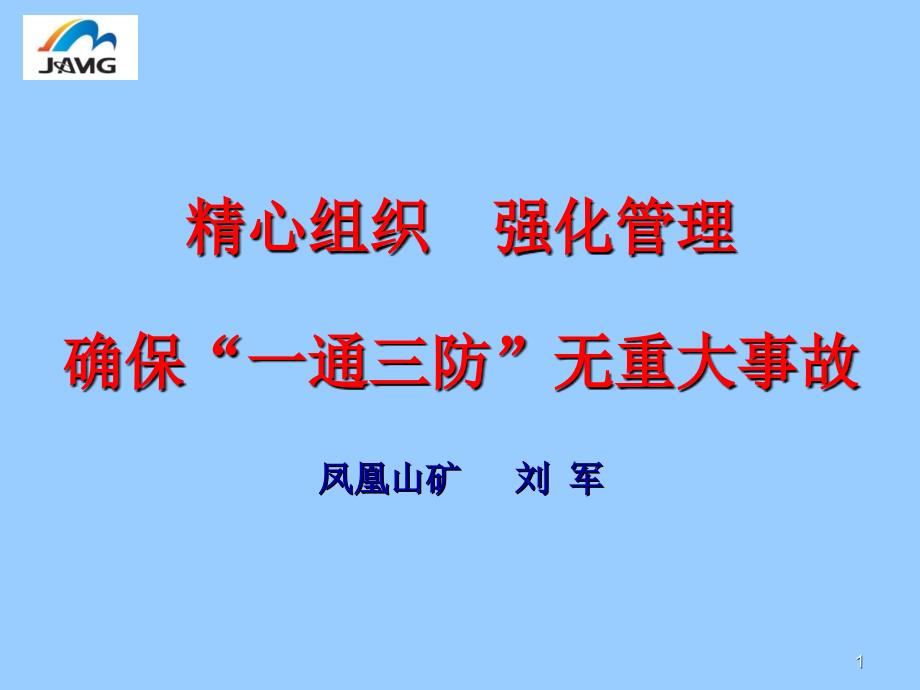 JAMG

精心组织 强化管理

确保“一通三防”无重大事故

凤凰山矿 刘 军

1